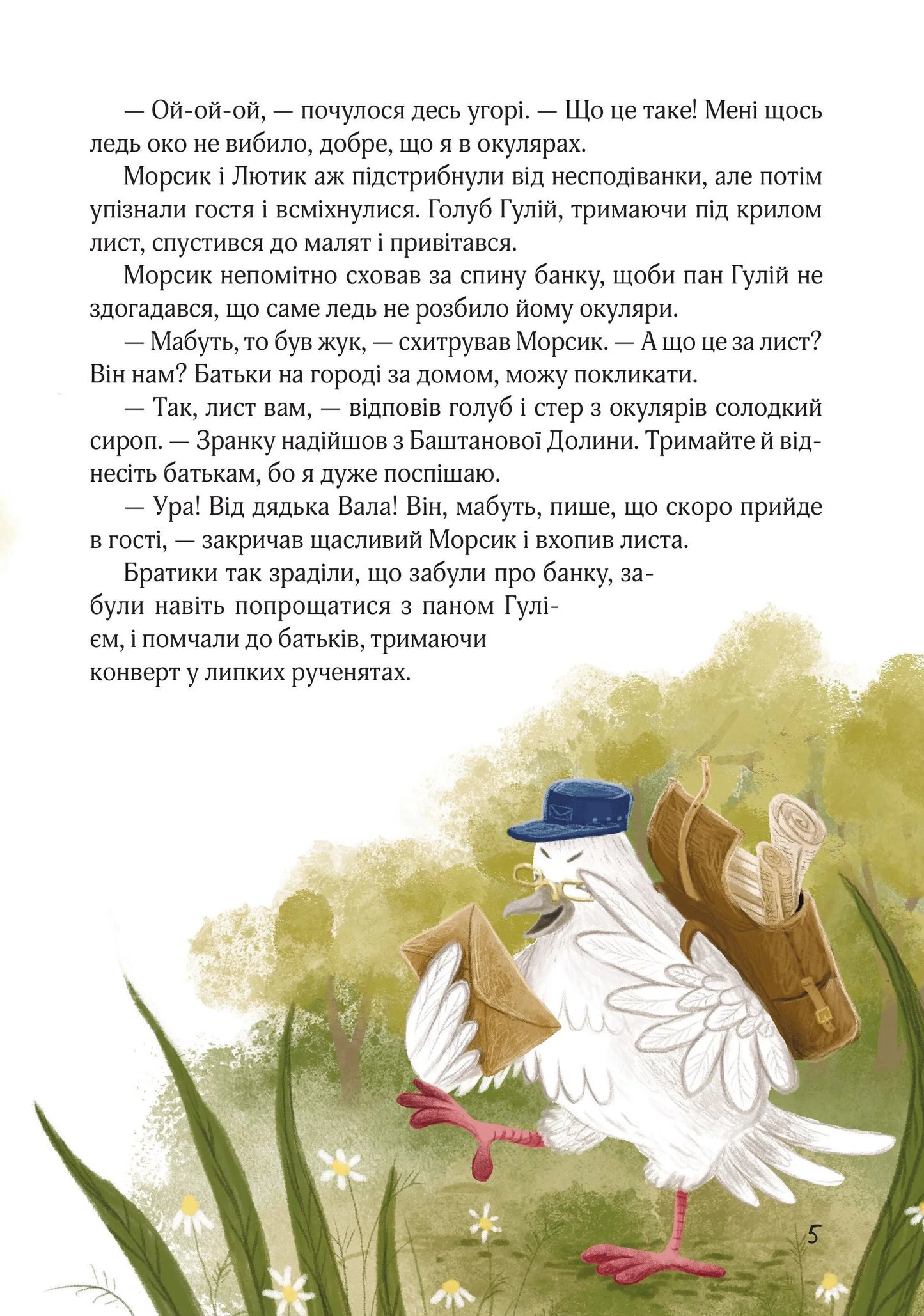 — Ой-ой-ой, — почулося десь угорі. — Що це таке! Мені щось ледь око не вибило, добре, що я в окулярах.

Морсик і Лютик аж підстрибнули від несподіванки, але потім упізнали гостя і всміхнулися. Голуб Гулій, тримаючи під крилом лист, спустився до малят і привітався.

Морсик непомітно сховав за спину банку, щоби пан Гулій не здогадався, що саме ледь не розбило йому окуляри.

— Мабуть, то був жук, — схитрував Морсик. — А що це за лист? Він нам? Батьки на городі за домом, можу покликати.

— Так, лист вам, — відповів голуб і стер з окулярів солодкий сироп. — Зранку надійшов з Баштанової Долини. Тримайте й віднесіть батькам, бо я дуже поспішаю.

— Ура! Від дядька Вала! Він, мабуть, пише, що скоро прийде в гості, — закричав щасливий Морсик і вхопив листа.

Братики так зраділи, що забули про банку, забули навіть попрощатися з паном Гулієм, і помчали до батьків, тримаючи конверт у липких рученятах.

5